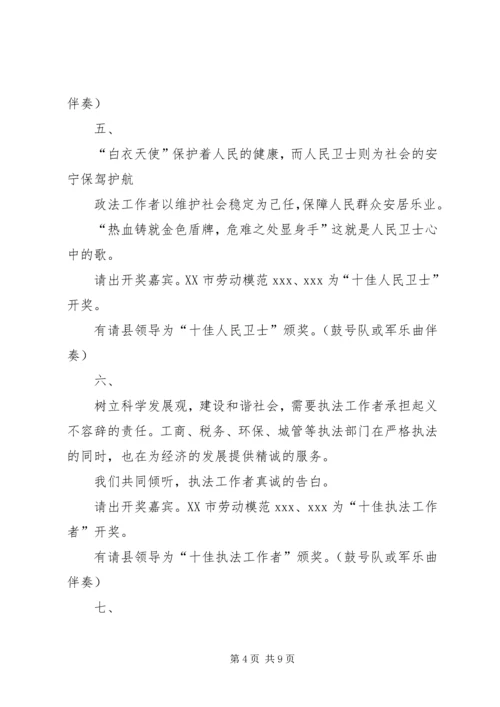 伴奏）

五、

“白衣天使”保护着人民的健康，而人民卫士则为社会的安宁保驾护航

政法工作者以维护社会稳定为己任，保障人民群众安居乐业。

“热血铸就金色盾牌，危难之处显身手”这就是人民卫士心中的歌。

请出开奖嘉宾。XX 市劳动模范 xxx、xxx 为“十佳人民卫士”开奖。

有请县领导为“十佳人民卫士”颁奖。（鼓号队或军乐曲伴奏）

六、

树立科学发展观，建设和谐社会，需要执法工作者承担起义不容辞的责任。工商、税务、环保、城管等执法部门在严格执法的同时，也在为经济的发展提供精诚的服务。

我们共同倾听，执法工作者真诚的告白。

请出开奖嘉宾。XX 市劳动模范 xxx、xxx 为“十佳执法工作者”开奖。

有请县领导为“十佳执法工作者”颁奖。（鼓号队或军乐曲伴奏）

七、

第 4 页 共 9 页